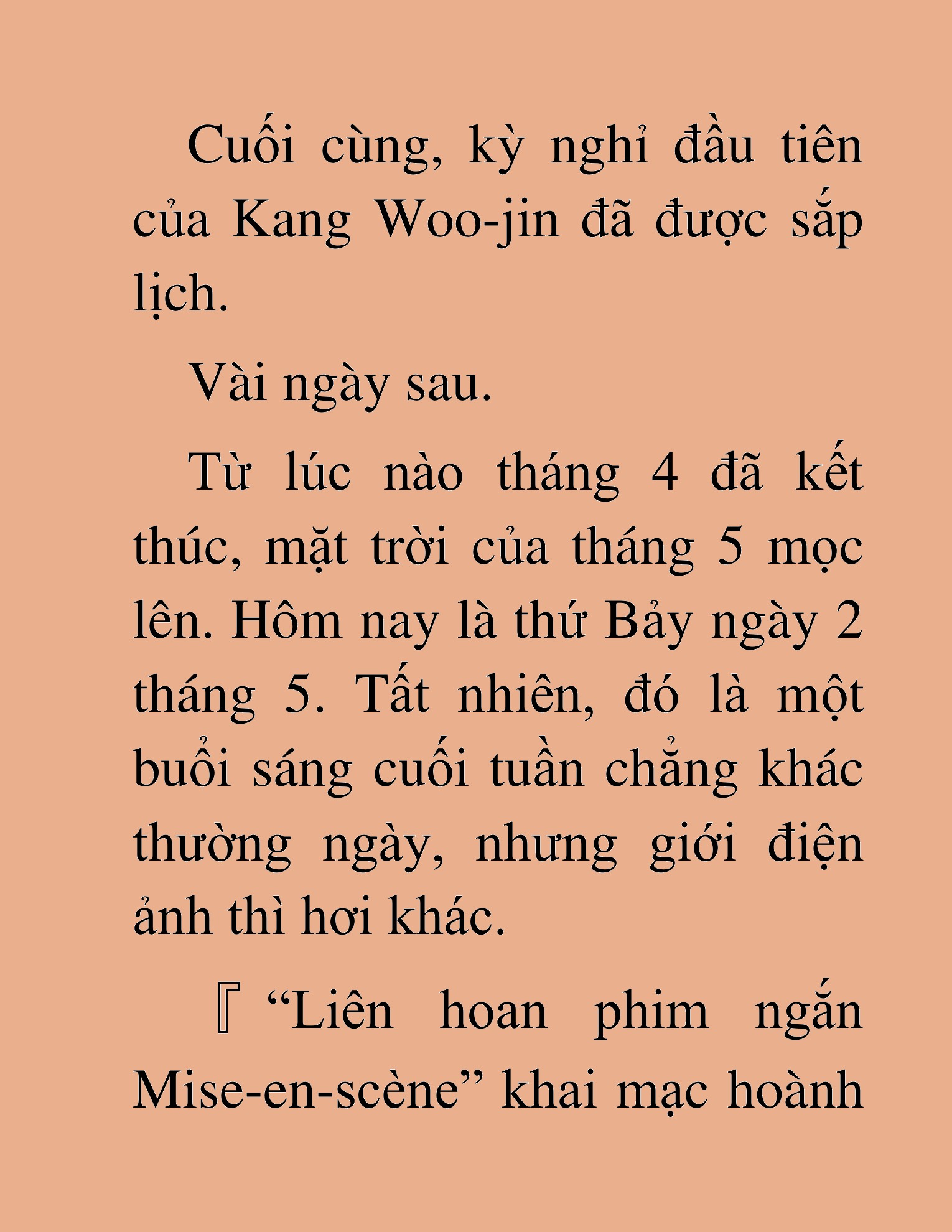 Cuối cùng, kỳ nghỉ đầu tiên của Kang Woo-jin đã được sắp lịch.

Vài ngày sau.

Từ lúc nào tháng 4 đã kết thúc, mặt trời của tháng 5 mọc lên. Hôm nay là thứ Bảy ngày 2 tháng 5. Tất nhiên, đó là một buổi sáng cuối tuần chẳng khác thường ngày, nhưng giới điện ảnh thì hơi khác.

『“Liên hoan phim ngắn Mise-en-scène” khai mạc hoành